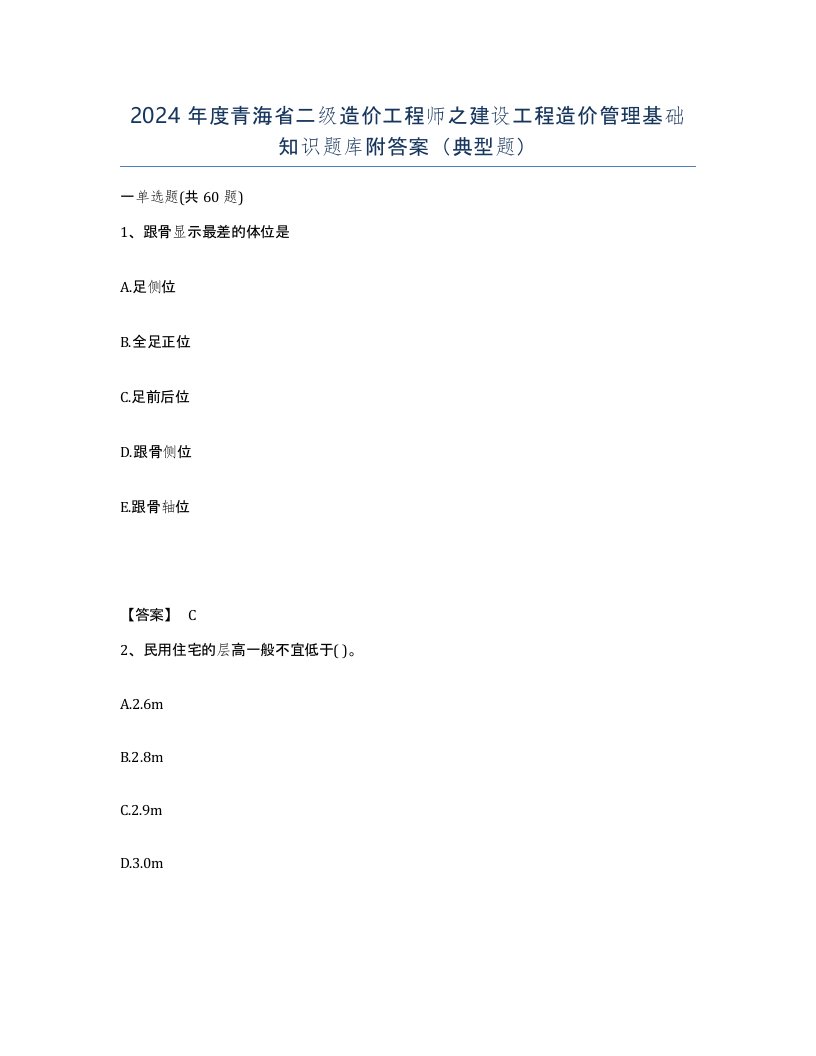 2024 年度青海省二级造价工程师之建设工程造价管理基础知识题库附答案（典型题）

一单选题(共 60 题)

1、跟骨显示最差的体位是

A.足侧位

B.全足正位

C.足前后位

D.跟骨侧位

E.跟骨轴位

【答案】 C

2、民用住宅的层高一般不宜低于( )。

A.2.6m

B.2.8m

C.2.9m

D.3.0m